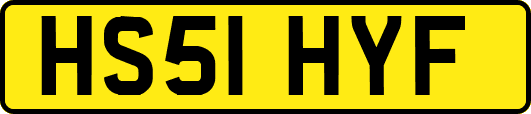 HS51 HYF